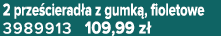 2 prześcieradła z gumką, fioletowe
3989913 109,99 zł